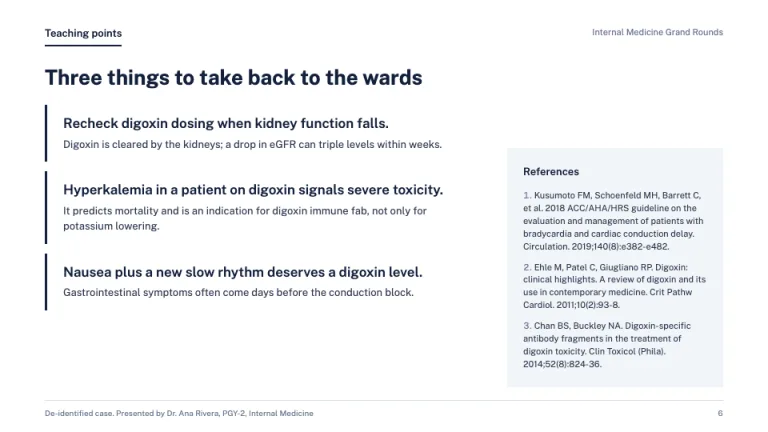 Teaching points

Internal Medicine Grand Rounds

Three things to take back to the wards

Recheck digoxin dosing when kidney function falls.

Digoxin is cleared by the kidneys; a drop in eGFR can triple levels within weeks.

Hyperkalemia in a patient on digoxin signals severe toxicity.

It predicts mortality and is an indication for digoxin immune fab, not only for potassium lowering.

Nausea plus a new slow rhythm deserves a digoxin level.

Gastrointestinal symptoms often come days before the conduction block.

References

1. Kusumoto FM, Schoenfeld MH, Barrett C, et al. 2018 ACC/AHA/HRS guideline on the evaluation and management of patients with bradycardia and cardiac conduction delay. Circulation. 2019;140(8):e382-e482.

2. Ehle M, Patel C, Giugliano RP. Digoxin: clinical highlights. A review of digoxin and its use in contemporary medicine. Crit Pathw Cardiol. 2011;10(2):93-8.

3. Chan BS, Buckley NA. Digoxin-specific antibody fragments in the treatment of digoxin toxicity. Clin Toxicol (Phila). 2014;52(8):824-36.

De-identified case. Presented by Dr. Ana Rivera, PGY-2, Internal Medicine

6